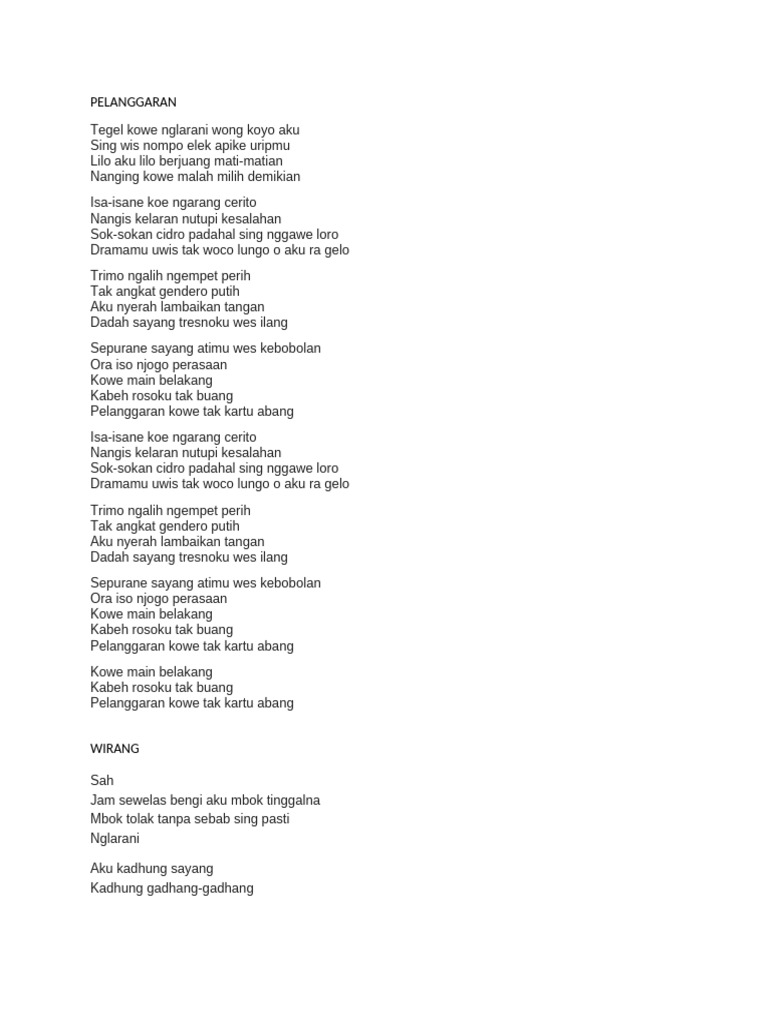 PELANGGARAN

Tegel kowe nglarani wong koyo aku
Sing wis nompo elek apike uripmu
Lilo aku lilo berjuang mati-matian
Nanging kowe malah milih demikian

Isa-isane koe ngarang cerito
Nangis kelaran nutupi kesalahan
Sok-sokan cidro padahal sing nggawe loro
Dramamu uwis tak woco lungo o aku ra gelo

Trimo ngalih ngempet perih
Tak angkat gendero putih
Aku nyerah lambaikan tangan
Dadah sayang tresnoku wes ilang

Sepurane sayang atimu wes kebobolan
Ora iso njogo perasaan
Kowe main belakang
Kabeh rosoku tak buang
Pelanggaran kowe tak kartu abang

Isa-isane koe ngarang cerito
Nangis kelaran nutupi kesalahan
Sok-sokan cidro padahal sing nggawe loro
Dramamu uwis tak woco lungo o aku ra gelo

Trimo ngalih ngempet perih
Tak angkat gendero putih
Aku nyerah lambaikan tangan
Dadah sayang tresnoku wes ilang

Sepurane sayang atimu wes kebobolan
Ora iso njogo perasaan
Kowe main belakang
Kabeh rosoku tak buang
Pelanggaran kowe tak kartu abang

Kowe main belakang
Kabeh rosoku tak buang
Pelanggaran kowe tak kartu abang

WIRANG

Sah
Jam sewelas bengi aku mbok tinggalna
Mbok tolak tanpa sebab sing pasti
Nglarani

Aku kadhung sayang
Kadhung gadhang-gadhang